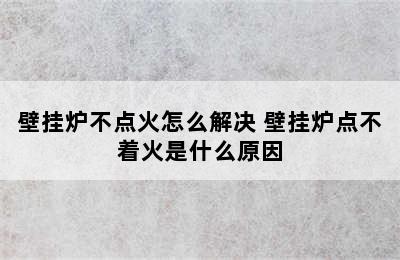 壁挂炉不点火怎么解决 壁挂炉点不着火是什么原因